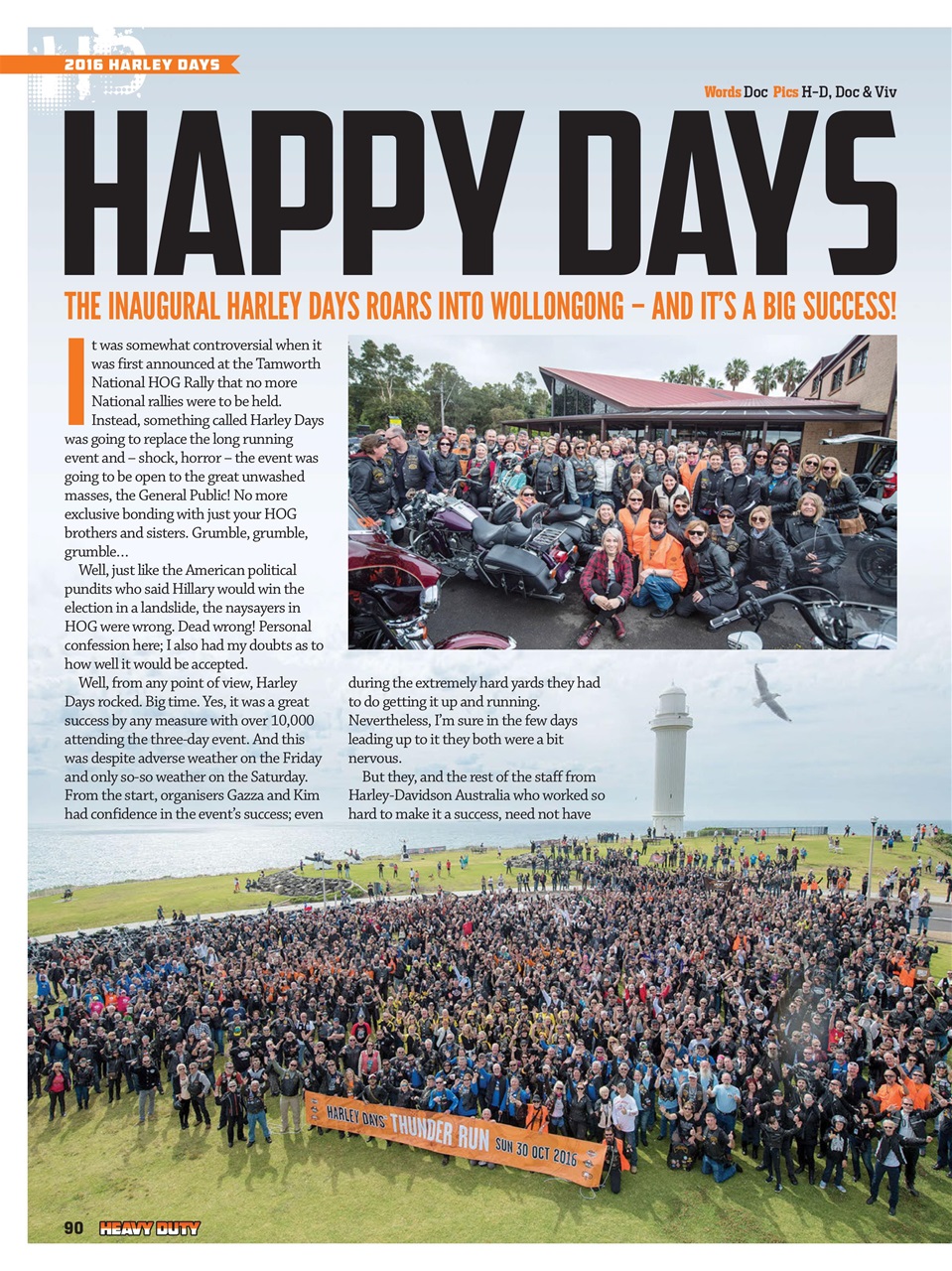 2016 HARLEY DAYS

Words Doc Pics H-D, Doc & Viv

HAPPY DAYS

THE INAUGURAL HARLEY DAYS ROARS INTO WOLLONGONG – AND IT'S A BIG SUCCESS!

It was somewhat controversial when it was first announced at the Tamworth National HOG Rally that no more National rallies were to be held. Instead, something called Harley Days was going to replace the long running event and – shock, horror – the event was going to be open to the great unwashed masses, the General Public! No more exclusive bonding with just your HOG brothers and sisters. Grumble, grumble, grumble…

Well, just like the American political pundits who said Hillary would win the election in a landslide, the naysayers in HOG were wrong. Dead wrong! Personal confession here; I also had my doubts as to how well it would be accepted.

Well, from any point of view, Harley Days rocked. Big time. Yes, it was a great success by any measure with over 10,000 attending the three-day event. And this was despite adverse weather on the Friday and only so-so weather on the Saturday. From the start, organisers Gazza and Kim had confidence in the event's success; even during the extremely hard yards they had to do getting it up and running. Nevertheless, I'm sure in the few days leading up to it they both were a bit nervous.

But they, and the rest of the staff from Harley-Davidson Australia who worked so hard to make it a success, need not have

HARLEY DAYS THUNDER RUN SUN 30 OCT 2016

90 HEAVY DUTY